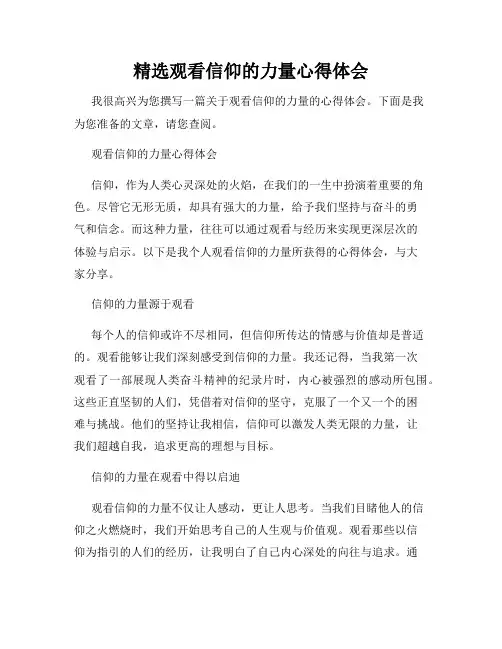 精选观看信仰的力量心得体会

我很高兴为您撰写一篇关于观看信仰的力量的心得体会。下面是我为您准备的文章，请您查阅。

观看信仰的力量心得体会

信仰，作为人类心灵深处的火焰，在我们的一生中扮演着重要的角色。尽管它无形无质，却具有强大的力量，给予我们坚持与奋斗的勇气和信念。而这种力量，往往可以通过观看与经历来实现更深层次的体验与启示。以下是我个人观看信仰的力量所获得的心得体会，与大家分享。

信仰的力量源于观看

每个人的信仰或许不尽相同，但信仰所传达的情感与价值却是普适的。观看能够让我们深刻感受到信仰的力量。我还记得，当我第一次观看了一部展现人类奋斗精神的纪录片时，内心被强烈的感动所包围。这些正直坚韧的人们，凭借着对信仰的坚守，克服了一个又一个的困难与挑战。他们的坚持让我相信，信仰可以激发人类无限的力量，让我们超越自我，追求更高的理想与目标。

信仰的力量在观看中得以启迪

观看信仰的力量不仅让人感动，更让人思考。当我们目睹他人的信仰之火燃烧时，我们开始思考自己的人生观与价值观。观看那些以信仰为指引的人们的经历，让我明白了自己内心深处的向往与追求。通